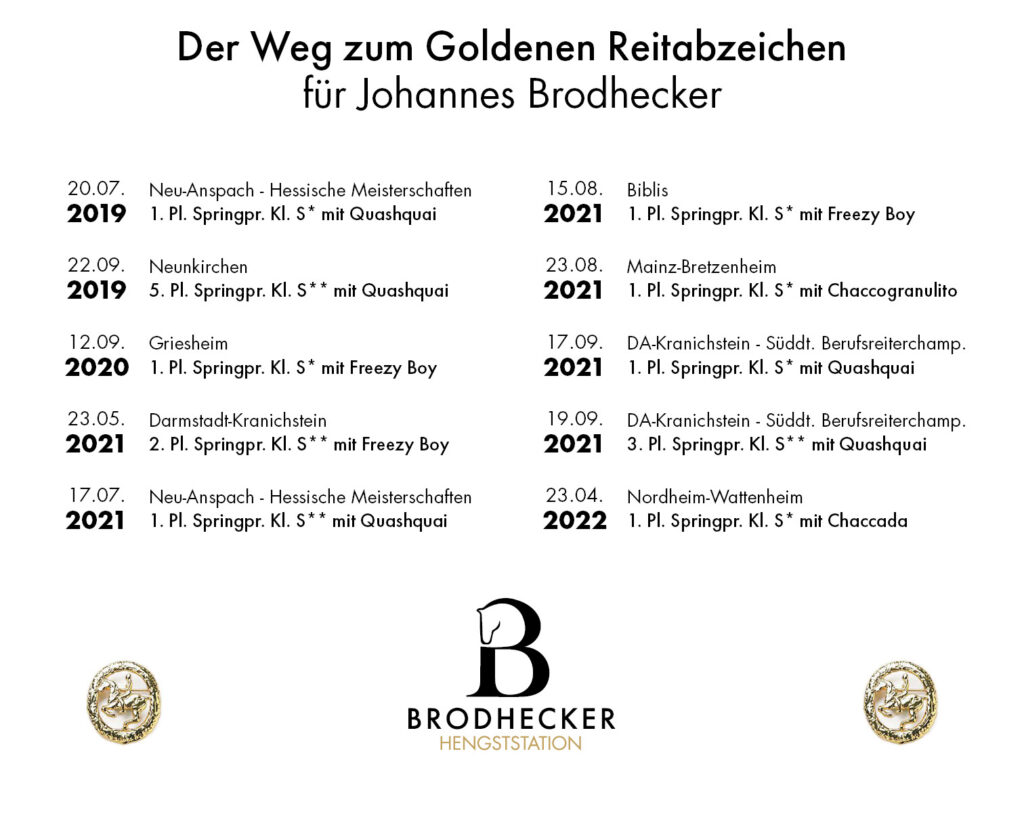 Der Weg zum Goldenen Reitabzeichen
für Johannes Brodhecker

20.07.
2019
Neu-Anspach - Hessische Meisterschaften
1. Pl. Springpr. Kl. S* mit Quashquai

22.09.
2019
Neunkirchen
5. Pl. Springpr. Kl. S** mit Quashquai

12.09.
2020
Griesheim
1. Pl. Springpr. Kl. S* mit Freezy Boy

23.05.
2021
Darmstadt-Kranichstein
2. Pl. Springpr. Kl. S** mit Freezy Boy

17.07.
2021
Neu-Anspach - Hessische Meisterschaften
1. Pl. Springpr. Kl. S** mit Quashquai

15.08.
2021
Biblis
1. Pl. Springpr. Kl. S* mit Freezy Boy

23.08.
2021
Mainz-Bretzenheim
1. Pl. Springpr. Kl. S* mit Chaccogranulito

17.09.
2021
DA-Kranichstein - Süddt. Berufsreiterchamp.
1. Pl. Springpr. Kl. S* mit Quashquai

19.09.
2021
DA-Kranichstein - Süddt. Berufsreiterchamp.
3. Pl. Springpr. Kl. S** mit Quashquai

23.04.
2022
Nordheim-Wattenheim
1. Pl. Springpr. Kl. S* mit Chaccada

B
BRODHECKER
HENGSTSTATION